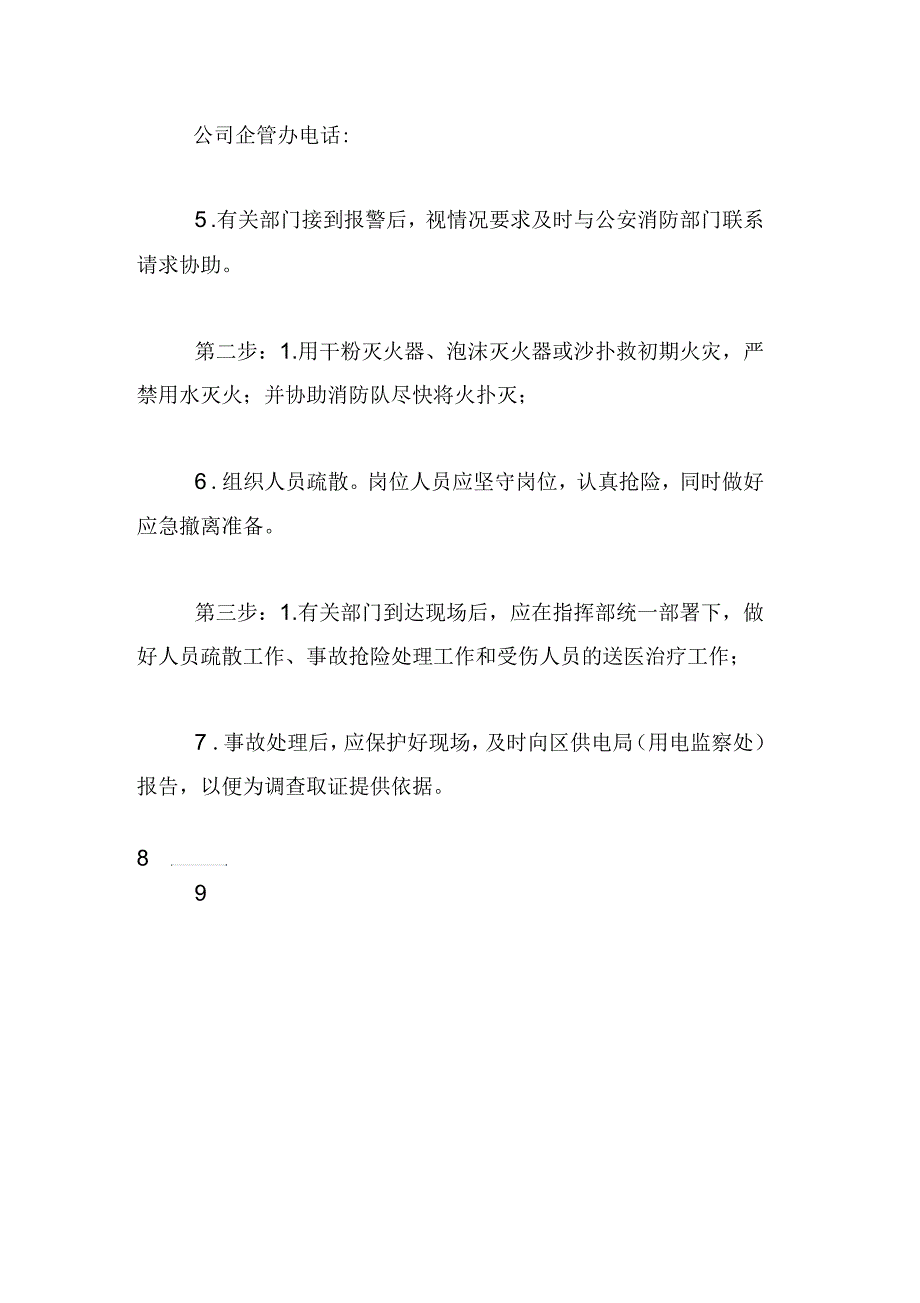 公司企管办电话:

5.有关部门接到报警后，视情况要求及时与公安消防部门联系请求协助。

第二步：1.用干粉灭火器、泡沫灭火器或沙扑救初期火灾，严禁用水灭火；并协助消防队尽快将火扑灭；

6.组织人员疏散。岗位人员应坚守岗位，认真抢险，同时做好应急撤离准备。

第三步：1.有关部门到达现场后，应在指挥部统一部署下，做好人员疏散工作、事故抢险处理工作和受伤人员的送医治疗工作；

7.事故处理后，应保护好现场，及时向区供电局（用电监察处）报告，以便为调查取证提供依据。

8

9